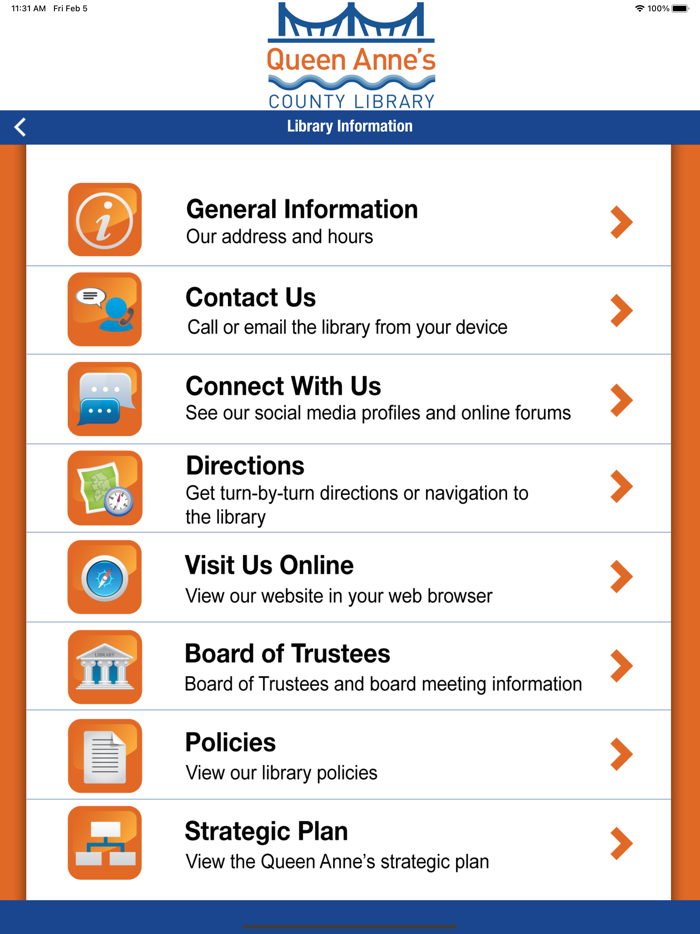 11:31 AM Fri Feb 5

100%

Queen Anne's
COUNTY LIBRARY

Library Information

General Information
Our address and hours

Contact Us
Call or email the library from your device

Connect With Us
See our social media profiles and online forums

Directions
Get turn-by-turn directions or navigation to the library

Visit Us Online
View our website in your web browser

LIBRARY

Board of Trustees
Board of Trustees and board meeting information

Policies
View our library policies

Strategic Plan
View the Queen Anne's strategic plan